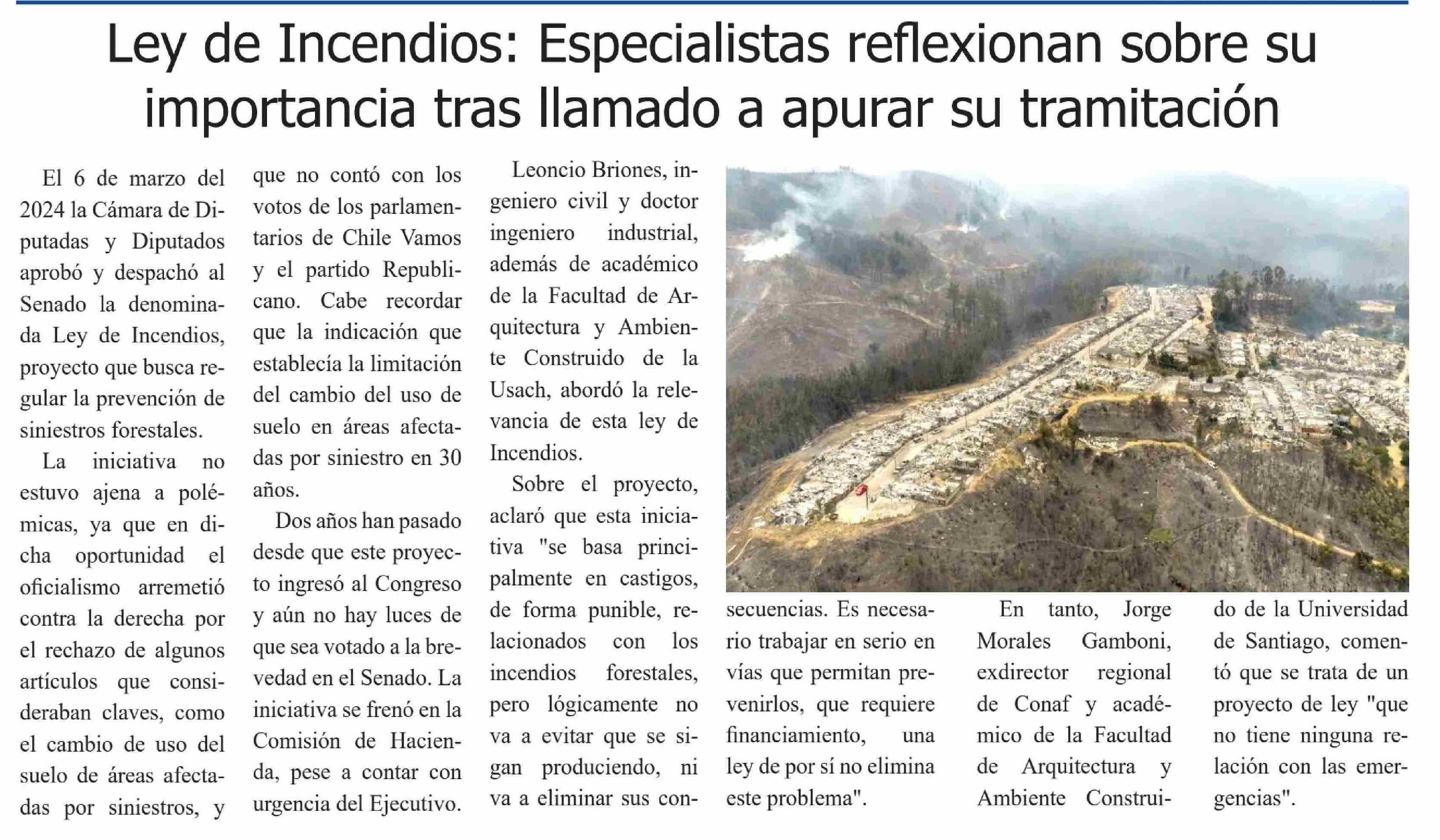 Ley de Incendios: Especialistas reflexionan sobre su importancia tras llamado a apurar su tramitación

El 6 de marzo del 2024 la Cámara de Diputadas y Diputados aprobó y despachó al Senado la denominada Ley de Incendios, proyecto que busca regular la prevención de siniestros forestales.

La iniciativa no estuvo ajena a polémicas, ya que en dicha oportunidad el oficialismo arremetió contra la derecha por el rechazo de algunos artículos que consideraban claves, como el cambio de uso del suelo de áreas afectadas por siniestros, y que no contó con los votos de los parlamentarios de Chile Vamos y el partido Republicano. Cabe recordar que la indicación que establecía la limitación del cambio del uso de suelo en áreas afectadas por siniestro en 30 años.

Dos años han pasado desde que este proyecto ingresó al Congreso y aún no hay luces de que sea votado a la brevedad en el Senado. La iniciativa se frenó en la Comisión de Hacienda, pese a contar con urgencia del Ejecutivo.

Leoncio Briones, ingeniero civil y doctor ingeniero industrial, además de académico de la Facultad de Arquitectura y Ambiente Construido de la Usach, abordó la relevancia de esta ley de Incendios.

Sobre el proyecto, aclaró que esta iniciativa "se basa principalmente en castigos, de forma punible, relacionados con los incendios forestales, pero lógicamente no va a evitar que se sigan produciendo, ni va a eliminar sus consecuencias. Es necesario trabajar en serio en vías que permitan prevenirlos, que requiere financiamiento, una ley de por sí no elimina este problema".

En tanto, Jorge Morales Gamboni, exdirector regional de Conaf y académico de la Facultad de Arquitectura y Ambiente Construido de la Universidad de Santiago, comentó que se trata de un proyecto de ley "que no tiene ninguna relación con las emergencias".